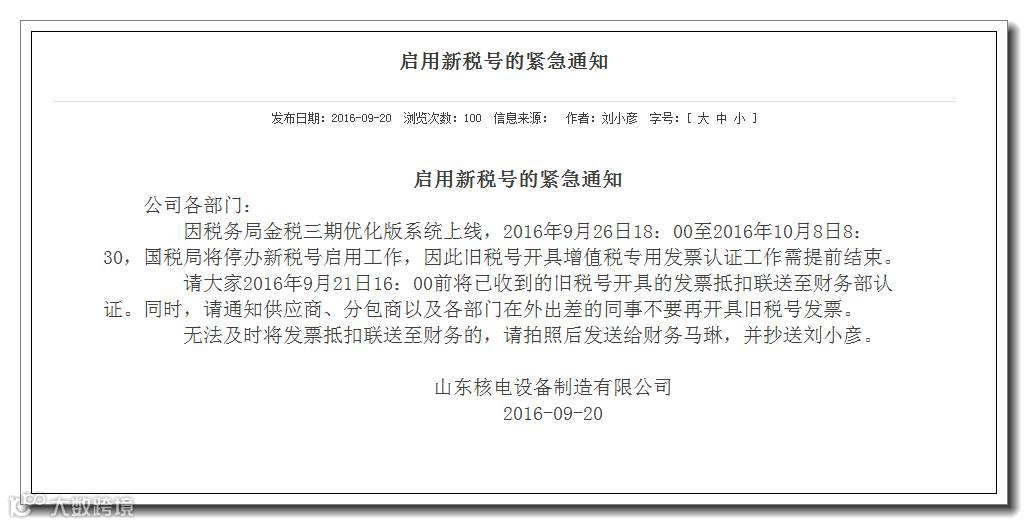 启用新税号的紧急通知

发布日期：2016-09-20　浏览次数：100　信息来源：　作者：刘小彦　字号：[ 大 中 小 ]

启用新税号的紧急通知

公司各部门：

因税务局金税三期优化版系统上线，2016年9月26日18：00至2016年10月8日8：30，国税局将停办新税号启用工作，因此旧税号开具增值税专用发票认证工作需提前结束。

请大家2016年9月21日16：00前将已收到的旧税号开具的发票抵扣联送至财务部认证。同时，请通知供应商、分包商以及各部门在外出差的同事不要再开具旧税号发票。

无法及时将发票抵扣联送至财务的，请拍照后发送给财务马琳，并抄送刘小彦。

山东核电设备制造有限公司
2016-09-20

大数跨境